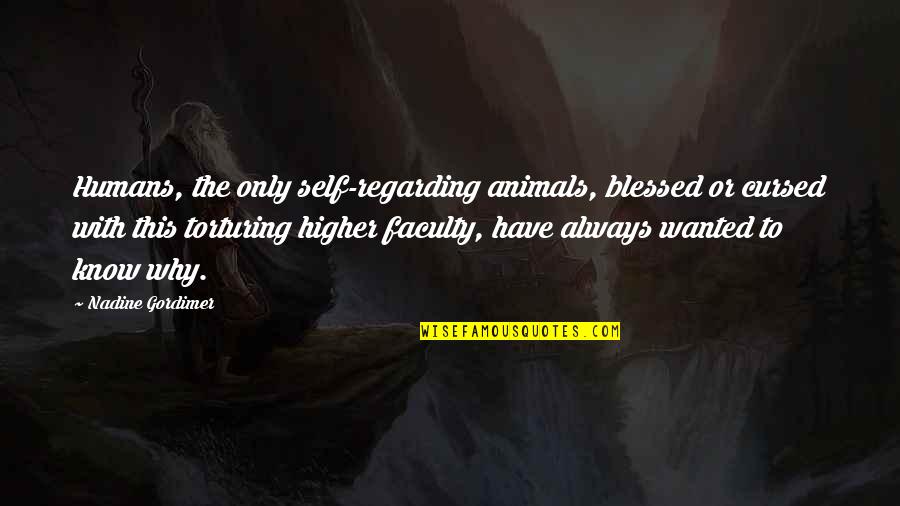 Humans, the only self-regarding animals, blessed or cursed with this torturing higher faculty, have always wanted to know why.

~ Nadine Gordimer

WISEFAMOUSQUOTES.COM